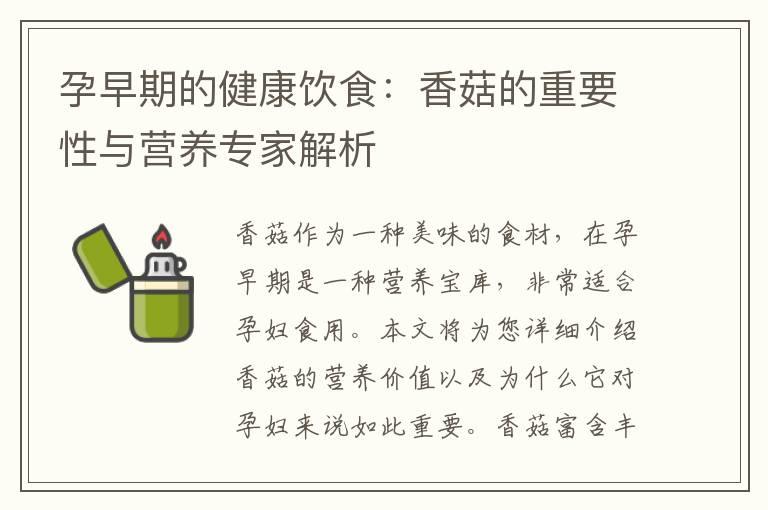 孕早期的健康饮食：香菇的重要性与营养专家解析

香菇作为一种美味的食材，在孕早期是一种营养宝库，非常适合孕妇食用。本文将为您详细介绍香菇的营养价值以及为什么它对孕妇来说如此重要。香菇富含丰